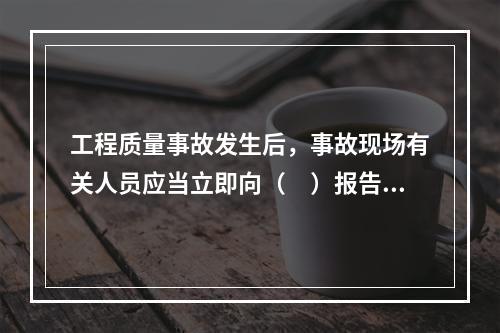 工程质量事故发生后，事故现场有关人员应当立即向（　）报告...